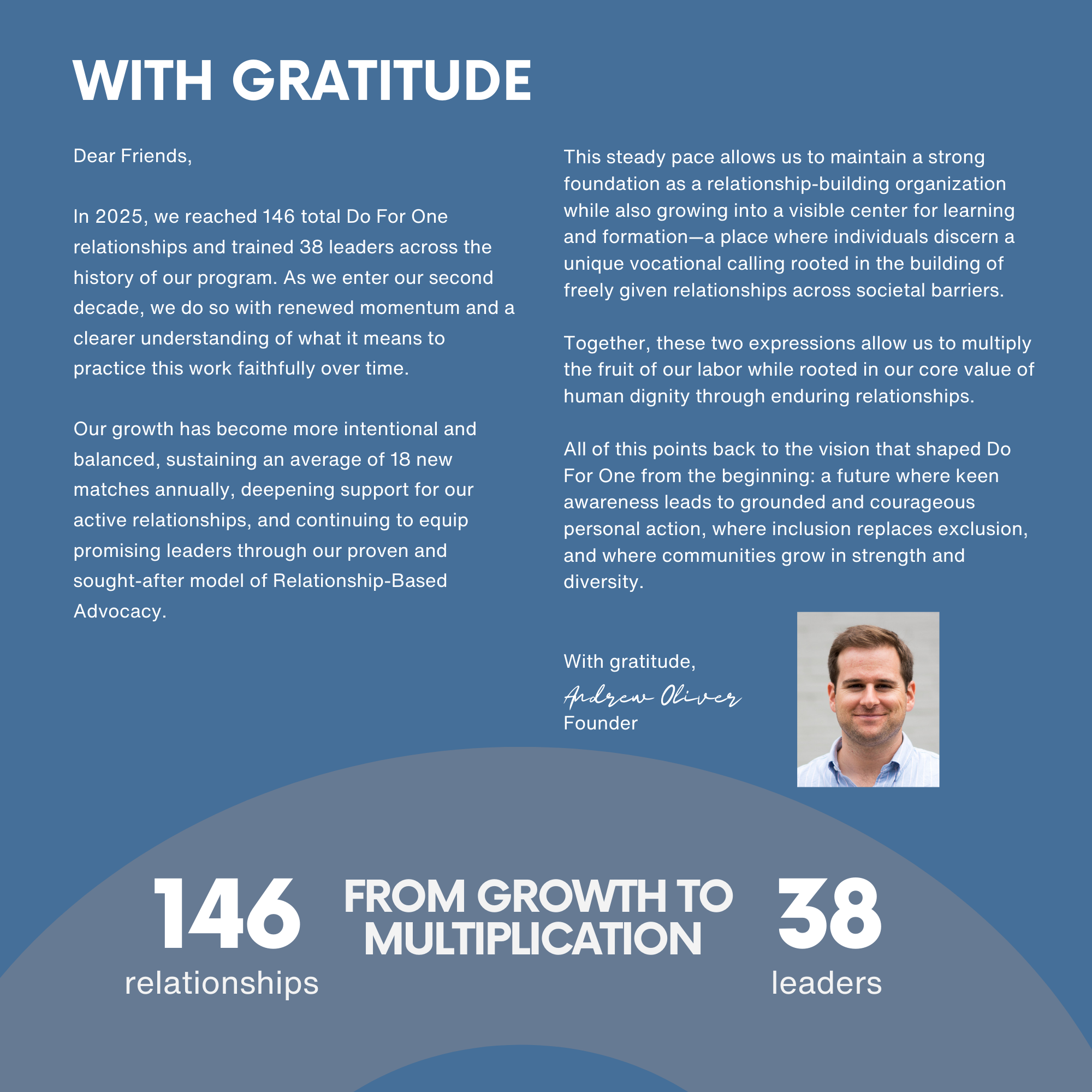 WITH GRATITUDE

Dear Friends,

In 2025, we reached 146 total Do For One relationships and trained 38 leaders across the history of our program. As we enter our second decade, we do so with renewed momentum and a clearer understanding of what it means to practice this work faithfully over time.

Our growth has become more intentional and balanced, sustaining an average of 18 new matches annually, deepening support for our active relationships, and continuing to equip promising leaders through our proven and sought-after model of Relationship-Based Advocacy.

This steady pace allows us to maintain a strong foundation as a relationship-building organization while also growing into a visible center for learning and formation—a place where individuals discern a unique vocational calling rooted in the building of freely given relationships across societal barriers.

Together, these two expressions allow us to multiply the fruit of our labor while rooted in our core value of human dignity through enduring relationships.

All of this points back to the vision that shaped Do For One from the beginning: a future where keen awareness leads to grounded and courageous personal action, where inclusion replaces exclusion, and where communities grow in strength and diversity.

With gratitude,
Andrew Oliver
Founder

146
relationships

FROM GROWTH TO MULTIPLICATION

38
leaders